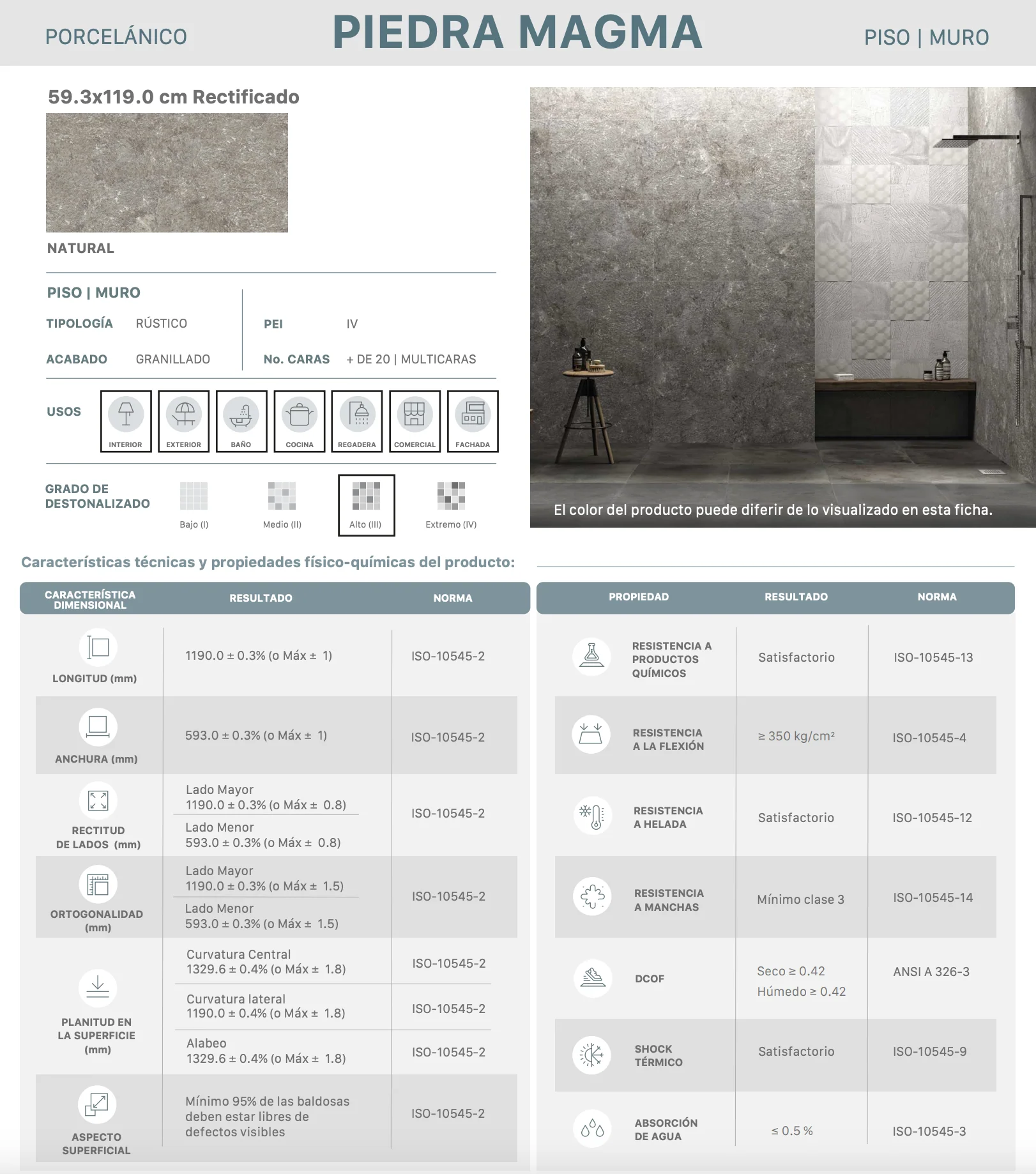 PORCELÁNICO PIEDRA MAGMA PISO | MURO

59.3x119.0 cm Rectificado

NATURAL

PISO | MURO

TIPOLOGÍA RÚSTICO

ACABADO GRANILLADO

PEI IV

No. CARAS + DE 20 | MULTICARAS

USOS

INTERIOR EXTERIOR BAÑO COCINA REGADERA COMERCIAL FACHADA

GRADO DE DESTONALIZADO

Bajo (I) Medio (II) Alto (III) Extremo (IV)

El color del producto puede diferir de lo visualizado en esta ficha.

Características técnicas y propiedades físico-químicas del producto:

| CARACTERÍSTICA DIMENSIONAL | RESULTADO | NORMA |
|---|---|---|
| LONGITUD (mm) | 1190.0 ± 0.3% (o Máx ± 1) | ISO-10545-2 |
| ANCHURA (mm) | 593.0 ± 0.3% (o Máx ± 1) | ISO-10545-2 |
| RECTITUD DE LADOS (mm) | Lado Mayor 1190.0 ± 0.3% (o Máx ± 0.8) Lado Menor 593.0 ± 0.3% (o Máx ± 0.8) | ISO-10545-2 |
| ORTOGONALIDAD (mm) | Lado Mayor 1190.0 ± 0.3% (o Máx ± 1.5) Lado Menor 593.0 ± 0.3% (o Máx ± 1.5) | ISO-10545-2 |
| PLANITUD EN LA SUPERFICIE (mm) | Curvatura Central 1329.6 ± 0.4% (o Máx ± 1.8) | ISO-10545-2 |
| | Curvatura lateral 1190.0 ± 0.4% (o Máx ± 1.8) | ISO-10545-2 |
| | Alabeo 1329.6 ± 0.4% (o Máx ± 1.8) | ISO-10545-2 |
| ASPECTO SUPERFICIAL | Mínimo 95% de las baldosas deben estar libres de defectos visibles | ISO-10545-2 |

| PROPIEDAD | RESULTADO | NORMA |
|---|---|---|
| RESISTENCIA A PRODUCTOS QUÍMICOS | Satisfactorio | ISO-10545-13 |
| RESISTENCIA A LA FLEXIÓN | ≥ 350 kg/cm² | ISO-10545-4 |
| RESISTENCIA A HELADA | Satisfactorio | ISO-10545-12 |
| RESISTENCIA A MANCHAS | Mínimo clase 3 | ISO-10545-14 |
| DCOF | Seco ≥ 0.42 Húmedo ≥ 0.42 | ANSI A 326-3 |
| SHOCK TÉRMICO | Satisfactorio | ISO-10545-9 |
| ABSORCIÓN DE AGUA | ≤ 0.5 % | ISO-10545-3 |